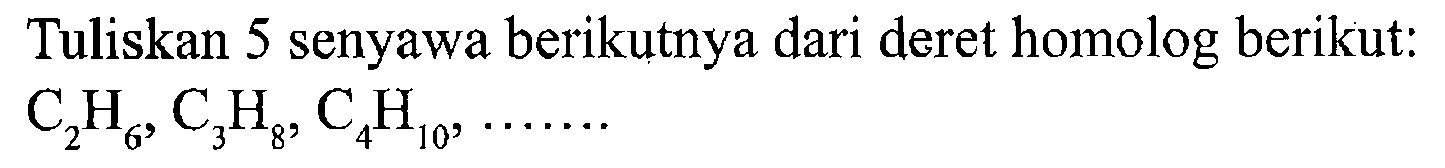 Tuliskan 5 senyawa berikutnya dari deret homolog berikut:
$C_2H_6$, $C_3H_8$, $C_4H_{10}$, .......